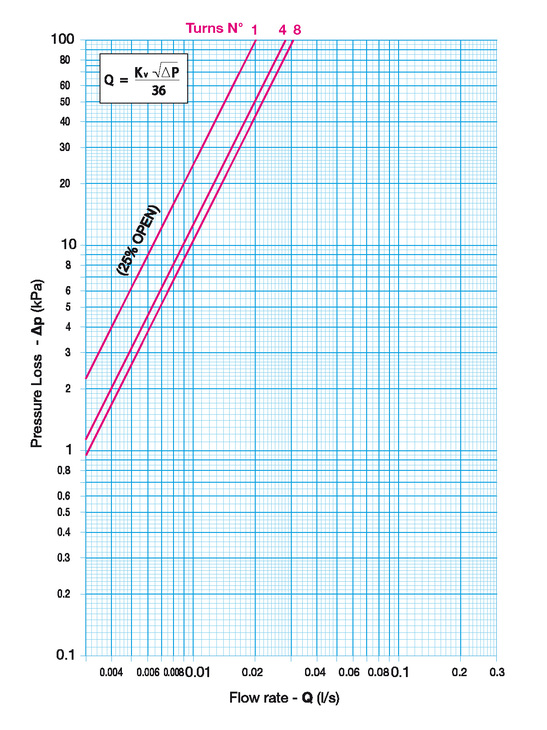 Turns N° 1 4 8

$Q = \frac{K_v \sqrt{\Delta P}}{36}$

(25% OPEN)

Pressure Loss - Δp (kPa)

100
80
60
50
40
30
20
10
8
6
5
4
3
2
1
0.8
0.6
0.5
0.4
0.3
0.2
0.1

0.004 0.006 0.008 0.01 0.02 0.04 0.06 0.08 0.1 0.2 0.3

Flow rate - Q (l/s)